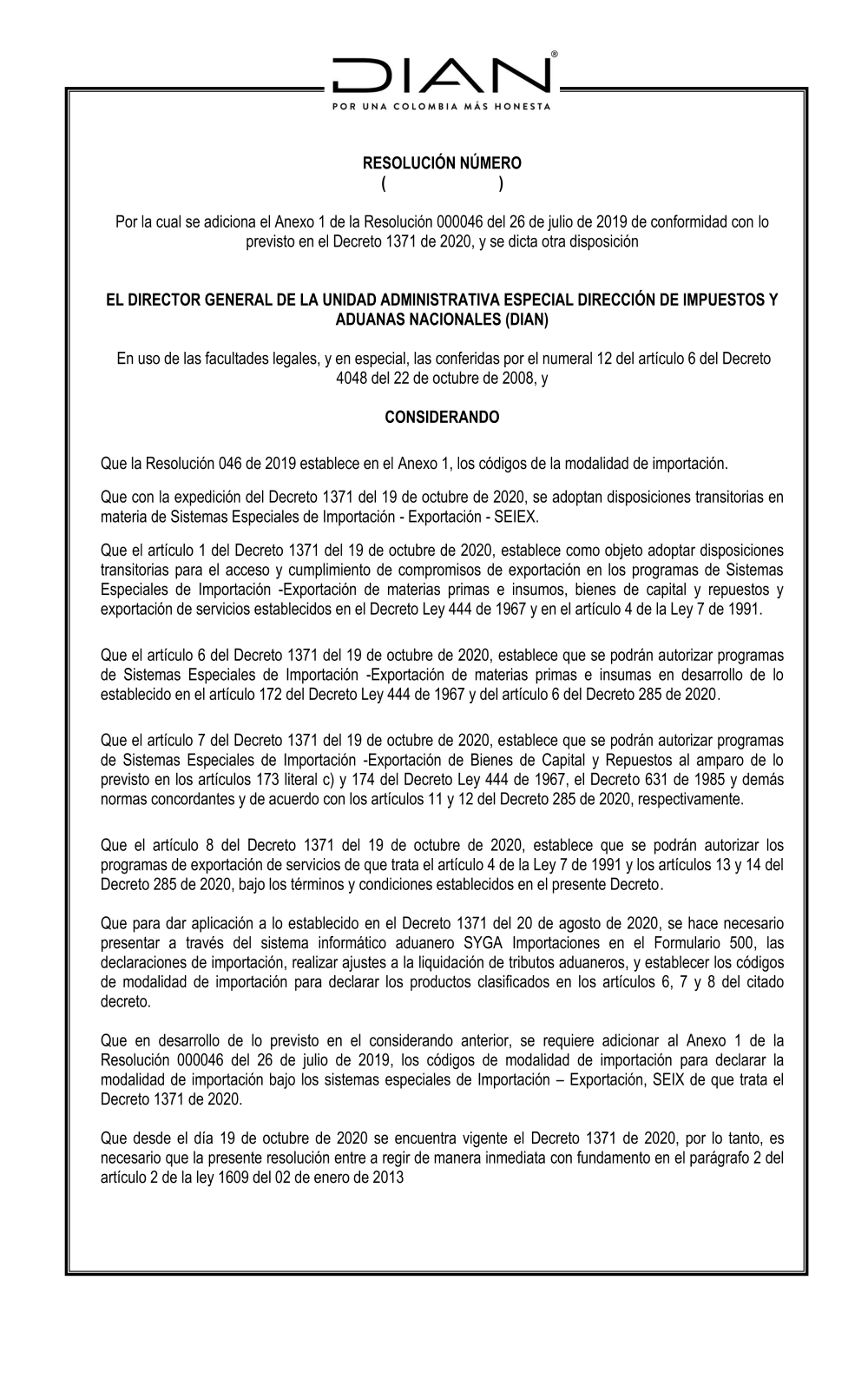 DIAN®
POR UNA COLOMBIA MÁS HONESTA

RESOLUCIÓN NÚMERO
( )

Por la cual se adiciona el Anexo 1 de la Resolución 000046 del 26 de julio de 2019 de conformidad con lo previsto en el Decreto 1371 de 2020, y se dicta otra disposición

EL DIRECTOR GENERAL DE LA UNIDAD ADMINISTRATIVA ESPECIAL DIRECCIÓN DE IMPUESTOS Y ADUANAS NACIONALES (DIAN)

En uso de las facultades legales, y en especial, las conferidas por el numeral 12 del artículo 6 del Decreto 4048 del 22 de octubre de 2008, y

CONSIDERANDO

Que la Resolución 046 de 2019 establece en el Anexo 1, los códigos de la modalidad de importación.

Que con la expedición del Decreto 1371 del 19 de octubre de 2020, se adoptan disposiciones transitorias en materia de Sistemas Especiales de Importación - Exportación - SEIEX.

Que el artículo 1 del Decreto 1371 del 19 de octubre de 2020, establece como objeto adoptar disposiciones transitorias para el acceso y cumplimiento de compromisos de exportación en los programas de Sistemas Especiales de Importación -Exportación de materias primas e insumos, bienes de capital y repuestos y exportación de servicios establecidos en el Decreto Ley 444 de 1967 y en el artículo 4 de la Ley 7 de 1991.

Que el artículo 6 del Decreto 1371 del 19 de octubre de 2020, establece que se podrán autorizar programas de Sistemas Especiales de Importación -Exportación de materias primas e insumas en desarrollo de lo establecido en el artículo 172 del Decreto Ley 444 de 1967 y del artículo 6 del Decreto 285 de 2020.

Que el artículo 7 del Decreto 1371 del 19 de octubre de 2020, establece que se podrán autorizar programas de Sistemas Especiales de Importación -Exportación de Bienes de Capital y Repuestos al amparo de lo previsto en los artículos 173 literal c) y 174 del Decreto Ley 444 de 1967, el Decreto 631 de 1985 y demás normas concordantes y de acuerdo con los artículos 11 y 12 del Decreto 285 de 2020, respectivamente.

Que el artículo 8 del Decreto 1371 del 19 de octubre de 2020, establece que se podrán autorizar los programas de exportación de servicios de que trata el artículo 4 de la Ley 7 de 1991 y los artículos 13 y 14 del Decreto 285 de 2020, bajo los términos y condiciones establecidos en el presente Decreto.

Que para dar aplicación a lo establecido en el Decreto 1371 del 20 de agosto de 2020, se hace necesario presentar a través del sistema informático aduanero SYGA Importaciones en el Formulario 500, las declaraciones de importación, realizar ajustes a la liquidación de tributos aduaneros, y establecer los códigos de modalidad de importación para declarar los productos clasificados en los artículos 6, 7 y 8 del citado decreto.

Que en desarrollo de lo previsto en el considerando anterior, se requiere adicionar al Anexo 1 de la Resolución 000046 del 26 de julio de 2019, los códigos de modalidad de importación para declarar la modalidad de importación bajo los sistemas especiales de Importación – Exportación, SEIX de que trata el Decreto 1371 de 2020.

Que desde el día 19 de octubre de 2020 se encuentra vigente el Decreto 1371 de 2020, por lo tanto, es necesario que la presente resolución entre a regir de manera inmediata con fundamento en el parágrafo 2 del artículo 2 de la ley 1609 del 02 de enero de 2013